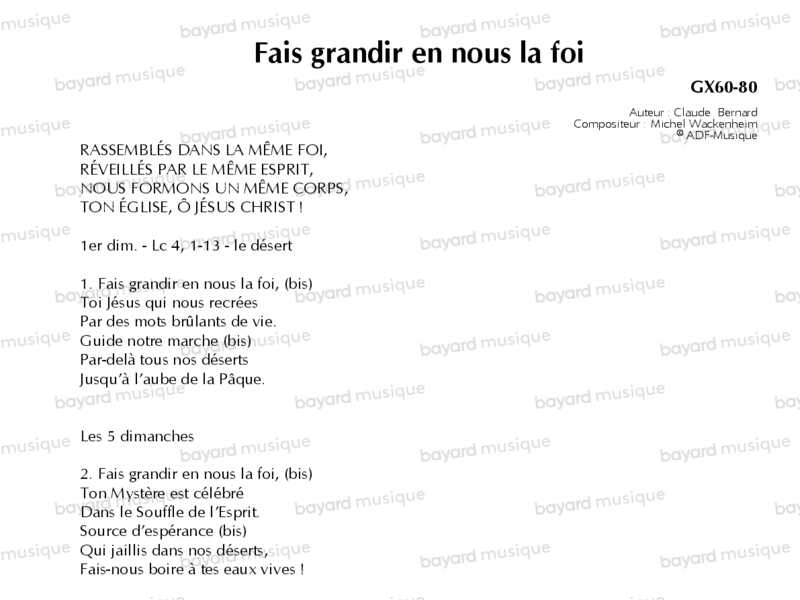 Fais grandir en nous la foi

GX60-80

Auteur : Claude Bernard
Compositeur : Michel Wackenheim
© ADF-Musique

RASSEMBLÉS DANS LA MÊME FOI,
RÉVEILLÉS PAR LE MÊME ESPRIT,
NOUS FORMONS UN MÊME CORPS,
TON ÉGLISE, Ô JÉSUS CHRIST !

1er dim. - Lc 4, 1-13 - le désert

1. Fais grandir en nous la foi, (bis)
Toi Jésus qui nous recrées
Par des mots brûlants de vie.
Guide notre marche (bis)
Par-delà tous nos déserts
Jusqu'à l'aube de la Pâque.

Les 5 dimanches

2. Fais grandir en nous la foi, (bis)
Ton Mystère est célébré
Dans le Souffle de l'Esprit.
Source d'espérance (bis)
Qui jaillis dans nos déserts,
Fais-nous boire à tes eaux vives !

bayard musique